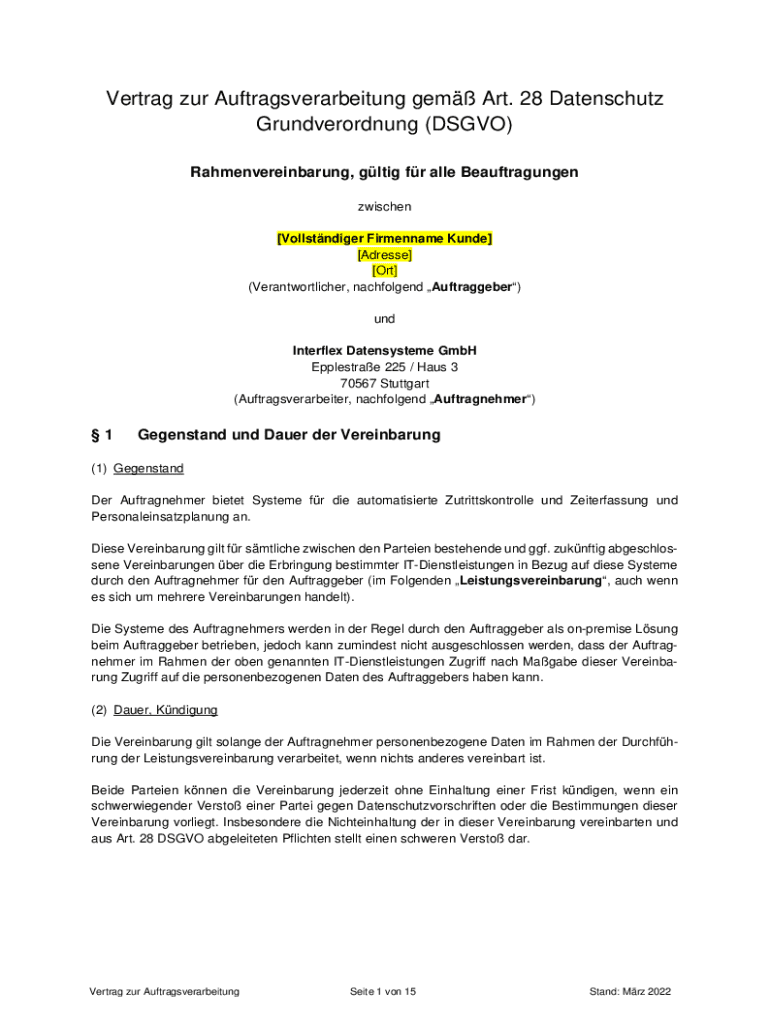 Vertrag zur Auftragsverarbeitung gemäß Art. 28 Datenschutz Grundverordnung (DSGVO)

Rahmenvereinbarung, gültig für alle Beauftragungen

zwischen

[Vollständiger Firmenname Kunde]
[Adresse]
[Ort]
(Verantwortlicher, nachfolgend „Auftraggeber“)

und

Interflex Datensysteme GmbH
Epplestraße 225 / Haus 3
70567 Stuttgart
(Auftragsverarbeiter, nachfolgend „Auftragnehmer“)

§ 1 Gegenstand und Dauer der Vereinbarung

(1) Gegenstand

Der Auftragnehmer bietet Systeme für die automatisierte Zutrittskontrolle und Zeiterfassung und Personaleinsatzplanung an.

Diese Vereinbarung gilt für sämtliche zwischen den Parteien bestehende und ggf. zukünftig abgeschlossene Vereinbarungen über die Erbringung bestimmter IT-Dienstleistungen in Bezug auf diese Systeme durch den Auftragnehmer für den Auftraggeber (im Folgenden „Leistungsvereinbarung“, auch wenn es sich um mehrere Vereinbarungen handelt).

Die Systeme des Auftragnehmers werden in der Regel durch den Auftraggeber als on-premise Lösung beim Auftraggeber betrieben, jedoch kann zumindest nicht ausgeschlossen werden, dass der Auftragnehmer im Rahmen der oben genannten IT-Dienstleistungen Zugriff nach Maßgabe dieser Vereinbarung Zugriff auf die personenbezogenen Daten des Auftraggebers haben kann.

(2) Dauer, Kündigung

Die Vereinbarung gilt solange der Auftragnehmer personenbezogene Daten im Rahmen der Durchführung der Leistungsvereinbarung verarbeitet, wenn nichts anderes vereinbart ist.

Beide Parteien können die Vereinbarung jederzeit ohne Einhaltung einer Frist kündigen, wenn ein schwerwiegender Verstoß einer Partei gegen Datenschutzvorschriften oder die Bestimmungen dieser Vereinbarung vorliegt. Insbesondere die Nichteinhaltung der in dieser Vereinbarung vereinbarten und aus Art. 28 DSGVO abgeleiteten Pflichten stellt einen schweren Verstoß dar.

Vertrag zur Auftragsverarbeitung Seite 1 von 15 Stand: März 2022